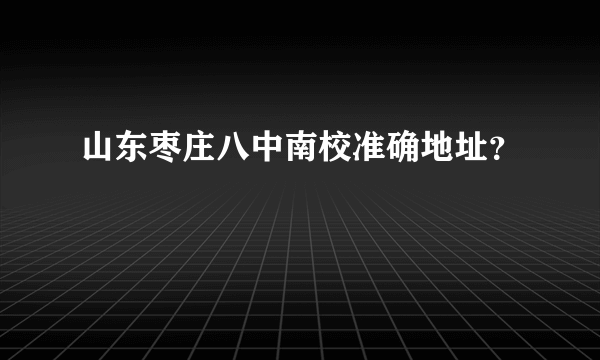 山东枣庄八中南校准确地址?